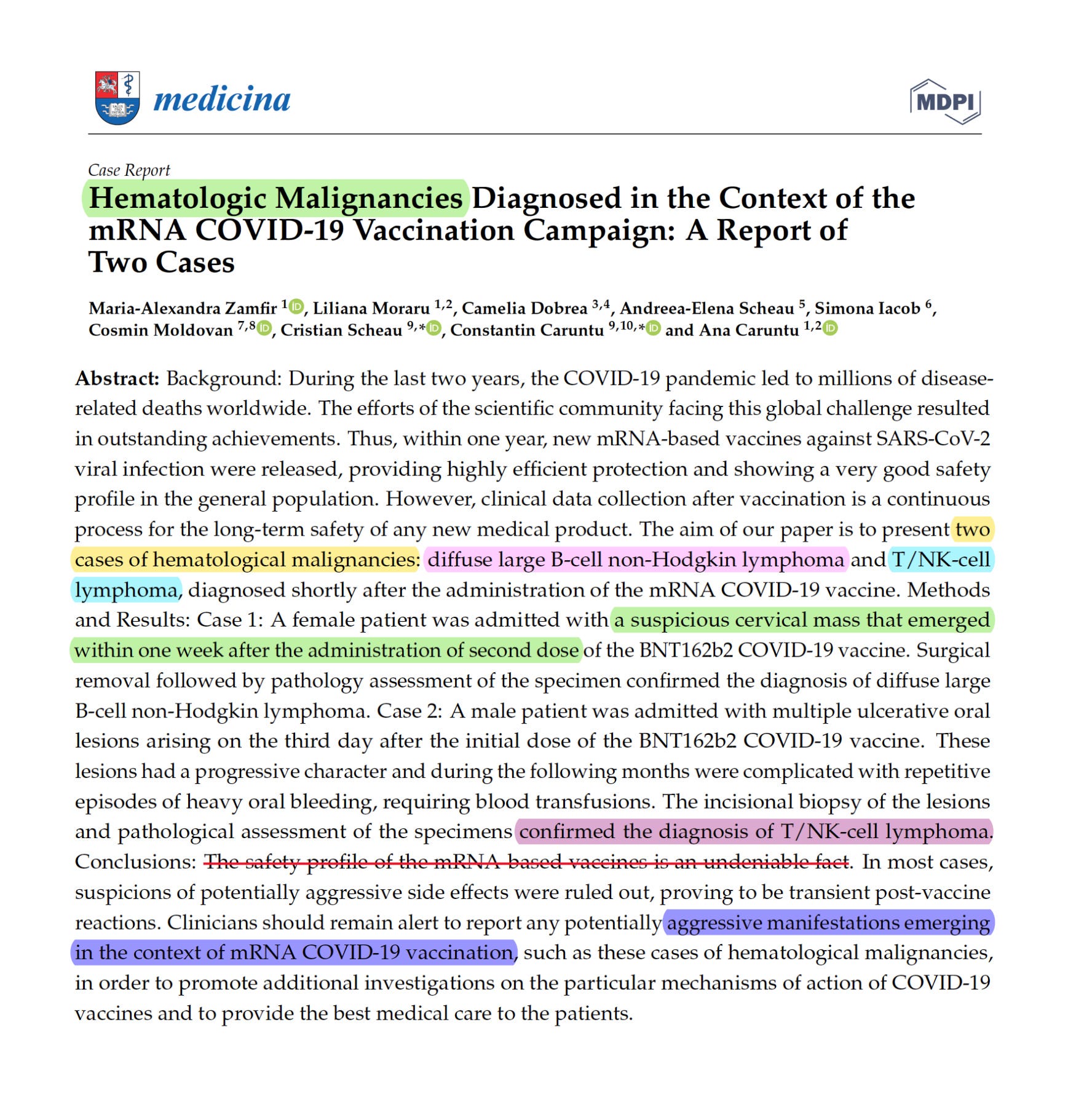 medicina

MDPI

Case Report

Hematologic Malignancies Diagnosed in the Context of the mRNA COVID-19 Vaccination Campaign: A Report of Two Cases

Maria-Alexandra Zamfir $^{1}$, Liliana Moraru $^{1,2}$, Camelia Dobrea $^{3,4}$, Andreea-Elena Scheau $^{5}$, Simona Iacob $^{6}$, Cosmin Moldovan $^{7,8}$, Cristian Scheau $^{9,*}$, Constantin Caruntu $^{9,10,*}$ and Ana Caruntu $^{1,2}$

Abstract: Background: During the last two years, the COVID-19 pandemic led to millions of disease-related deaths worldwide. The efforts of the scientific community facing this global challenge resulted in outstanding achievements. Thus, within one year, new mRNA-based vaccines against SARS-CoV-2 viral infection were released, providing highly efficient protection and showing a very good safety profile in the general population. However, clinical data collection after vaccination is a continuous process for the long-term safety of any new medical product. The aim of our paper is to present two cases of hematological malignancies: diffuse large B-cell non-Hodgkin lymphoma and T/NK-cell lymphoma, diagnosed shortly after the administration of the mRNA COVID-19 vaccine. Methods and Results: Case 1: A female patient was admitted with a suspicious cervical mass that emerged within one week after the administration of second dose of the BNT162b2 COVID-19 vaccine. Surgical removal followed by pathology assessment of the specimen confirmed the diagnosis of diffuse large B-cell non-Hodgkin lymphoma. Case 2: A male patient was admitted with multiple ulcerative oral lesions arising on the third day after the initial dose of the BNT162b2 COVID-19 vaccine. These lesions had a progressive character and during the following months were complicated with repetitive episodes of heavy oral bleeding, requiring blood transfusions. The incisional biopsy of the lesions and pathological assessment of the specimens confirmed the diagnosis of T/NK-cell lymphoma. Conclusions: The safety profile of the mRNA-based vaccines is an undeniable fact. In most cases, suspicions of potentially aggressive side effects were ruled out, proving to be transient post-vaccine reactions. Clinicians should remain alert to report any potentially aggressive manifestations emerging in the context of mRNA COVID-19 vaccination, such as these cases of hematological malignancies, in order to promote additional investigations on the particular mechanisms of action of COVID-19 vaccines and to provide the best medical care to the patients.